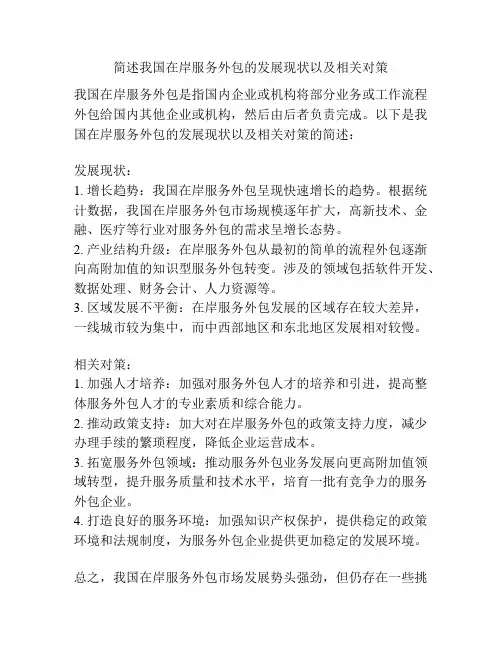 简述我国在岸服务外包的发展现状以及相关对策

我国在岸服务外包是指国内企业或机构将部分业务或工作流程外包给国内其他企业或机构，然后由后者负责完成。以下是我国在岸服务外包的发展现状以及相关对策的简述：

发展现状：
1. 增长趋势：我国在岸服务外包呈现快速增长的趋势。根据统计数据，我国在岸服务外包市场规模逐年扩大，高新技术、金融、医疗等行业对服务外包的需求呈增长态势。
2. 产业结构升级：在岸服务外包从最初的简单的流程外包逐渐向高附加值的知识型服务外包转变。涉及的领域包括软件开发、数据处理、财务会计、人力资源等。
3. 区域发展不平衡：在岸服务外包发展的区域存在较大差异，一线城市较为集中，而中西部地区和东北地区发展相对较慢。

相关对策：
1. 加强人才培养：加强对服务外包人才的培养和引进，提高整体服务外包人才的专业素质和综合能力。
2. 推动政策支持：加大对在岸服务外包的政策支持力度，减少办理手续的繁琐程度，降低企业运营成本。
3. 拓宽服务外包领域：推动服务外包业务发展向更高附加值领域转型，提升服务质量和技术水平，培育一批有竞争力的服务外包企业。
4. 打造良好的服务环境：加强知识产权保护，提供稳定的政策环境和法规制度，为服务外包企业提供更加稳定的发展环境。

总之，我国在岸服务外包市场发展势头强劲，但仍存在一些挑